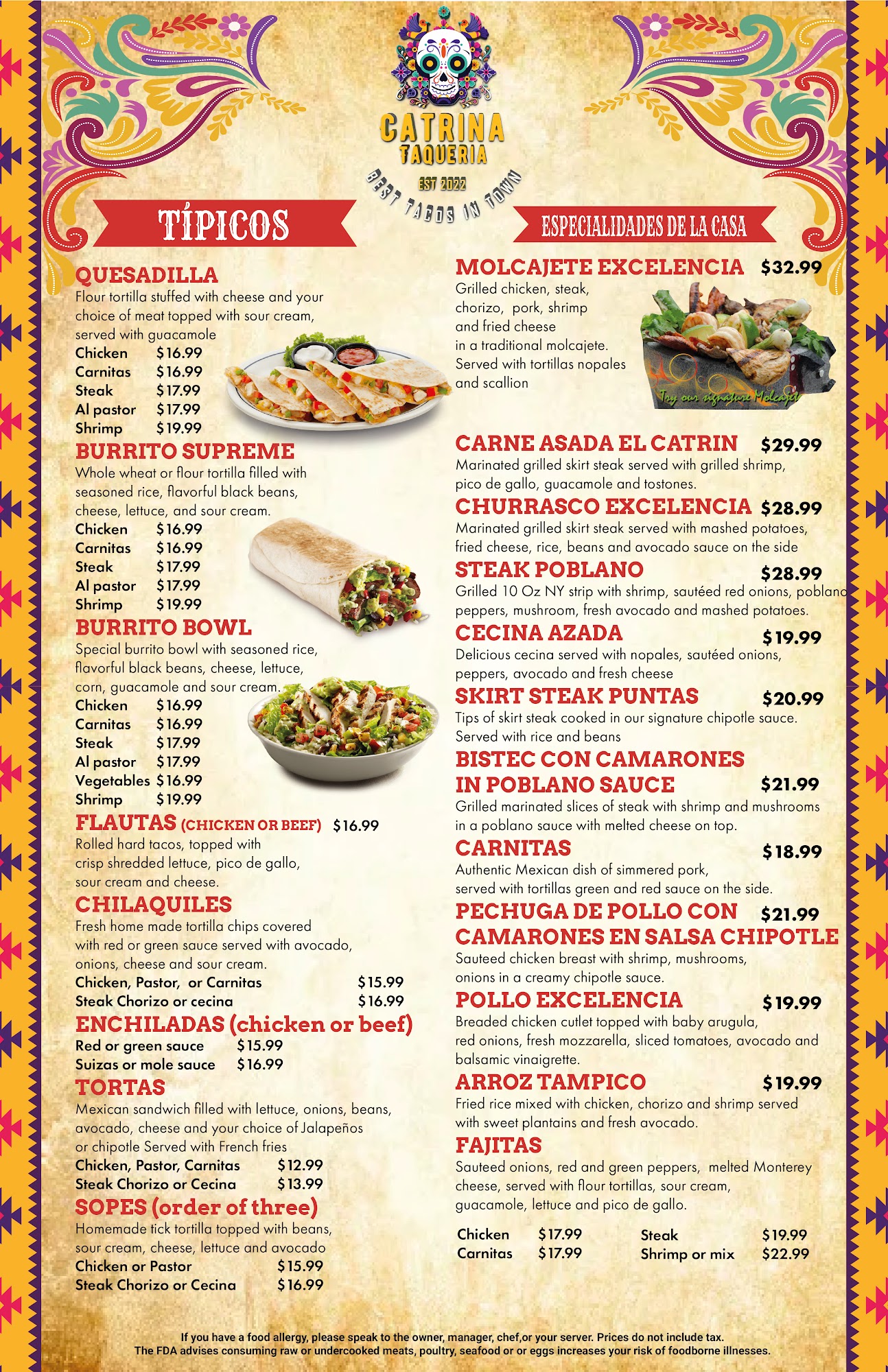 CATRINA
TAQUERIA
EST 2022
BEST TACOS IN TOWN

TÍPICOS

QUESADILLA
Flour tortilla stuffed with cheese and your choice of meat topped with sour cream, served with guacamole
Chicken $16.99
Carnitas $16.99
Steak $17.99
Al pastor $17.99
Shrimp $19.99

BURRITO SUPREME
Whole wheat or flour tortilla filled with seasoned rice, flavorful black beans, cheese, lettuce, and sour cream.
Chicken $16.99
Carnitas $16.99
Steak $17.99
Al pastor $17.99
Shrimp $19.99

BURRITO BOWL
Special burrito bowl with seasoned rice, flavorful black beans, cheese, lettuce, corn, guacamole and sour cream.
Chicken $16.99
Carnitas $16.99
Steak $17.99
Al pastor $17.99
Vegetables $16.99
Shrimp $19.99

FLAUTAS (CHICKEN OR BEEF) $16.99
Rolled hard tacos, topped with crisp shredded lettuce, pico de gallo, sour cream and cheese.

CHILAQUILES
Fresh home made tortilla chips covered with red or green sauce served with avocado, onions, cheese and sour cream.
Chicken, Pastor, or Carnitas $15.99
Steak Chorizo or cecina $16.99

ENCHILADAS (chicken or beef)
Red or green sauce $15.99
Suizas or mole sauce $16.99

TORTAS
Mexican sandwich filled with lettuce, onions, beans, avocado, cheese and your choice of Jalapeños or chipotle Served with French fries
Chicken, Pastor, Carnitas $12.99
Steak Chorizo or Cecina $13.99

SOPES (order of three)
Homemade tick tortilla topped with beans, sour cream, cheese, lettuce and avocado
Chicken or Pastor $15.99
Steak Chorizo or Cecina $16.99

ESPECIALIDADES DE LA CASA

MOLCAJETE EXCELENCIA $32.99
Grilled chicken, steak, chorizo, pork, shrimp and fried cheese in a traditional molcajete. Served with tortillas nopales and scallion
Try our signature Molcajete

CARNE ASADA EL CATRIN $29.99
Marinated grilled skirt steak served with grilled shrimp, pico de gallo, guacamole and tostones.

CHURRASCO EXCELENCIA $28.99
Marinated grilled skirt steak served with mashed potatoes, fried cheese, rice, beans and avocado sauce on the side

STEAK POBLANO $28.99
Grilled 10 Oz NY strip with shrimp, sautéed red onions, poblano peppers, mushroom, fresh avocado and mashed potatoes.

CECINA AZADA $19.99
Delicious cecina served with nopales, sautéed onions, peppers, avocado and fresh cheese

SKIRT STEAK PUNTAS $20.99
Tips of skirt steak cooked in our signature chipotle sauce. Served with rice and beans

BISTEC CON CAMARONES IN POBLANO SAUCE $21.99
Grilled marinated slices of steak with shrimp and mushrooms in a poblano sauce with melted cheese on top.

CARNITAS $18.99
Authentic Mexican dish of simmered pork, served with tortillas green and red sauce on the side.

PECHUGA DE POLLO CON CAMARONES EN SALSA CHIPOTLE $21.99
Sauteed chicken breast with shrimp, mushrooms, onions in a creamy chipotle sauce.

POLLO EXCELENCIA $19.99
Breaded chicken cutlet topped with baby arugula, red onions, fresh mozzarella, sliced tomatoes, avocado and balsamic vinaigrette.

ARROZ TAMPICO $19.99
Fried rice mixed with chicken, chorizo and shrimp served with sweet plantains and fresh avocado.

FAJITAS
Sauteed onions, red and green peppers, melted Monterey cheese, served with flour tortillas, sour cream, guacamole, lettuce and pico de gallo.
Chicken $17.99
Carnitas $17.99
Steak $19.99
Shrimp or mix $22.99

If you have a food allergy, please speak to the owner, manager, chef,or your server. Prices do not include tax.
The FDA advises consuming raw or undercooked meats, poultry, seafood or or eggs increases your risk of foodborne illnesses.